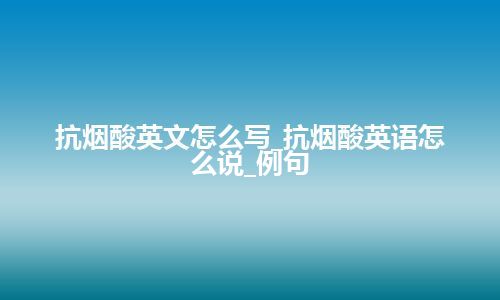 抗烟酸英文怎么写_抗烟酸英语怎么说_例句